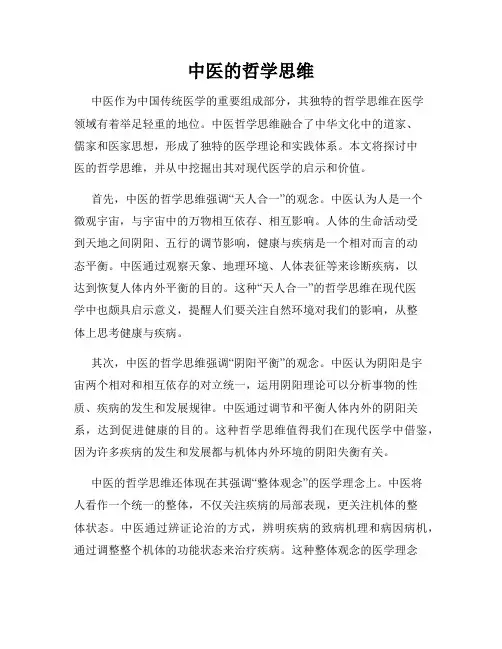 中医的哲学思维

中医作为中国传统医学的重要组成部分，其独特的哲学思维在医学领域有着举足轻重的地位。中医哲学思维融合了中华文化中的道家、儒家和医家思想，形成了独特的医学理论和实践体系。本文将探讨中医的哲学思维，并从中挖掘出其对现代医学的启示和价值。

首先，中医的哲学思维强调“天人合一”的观念。中医认为人是一个微观宇宙，与宇宙中的万物相互依存、相互影响。人体的生命活动受到天地之间阴阳、五行的调节影响，健康与疾病是一个相对而言的动态平衡。中医通过观察天象、地理环境、人体表征等来诊断疾病，以达到恢复人体内外平衡的目的。这种“天人合一”的哲学思维在现代医学中也颇具启示意义，提醒人们要关注自然环境对我们的影响，从整体上思考健康与疾病。

其次，中医的哲学思维强调“阴阳平衡”的观念。中医认为阴阳是宇宙两个相对和相互依存的对立统一，运用阴阳理论可以分析事物的性质、疾病的发生和发展规律。中医通过调节和平衡人体内外的阴阳关系，达到促进健康的目的。这种哲学思维值得我们在现代医学中借鉴，因为许多疾病的发生和发展都与机体内外环境的阴阳失衡有关。

中医的哲学思维还体现在其强调“整体观念”的医学理念上。中医将人看作一个统一的整体，不仅关注疾病的局部表现，更关注机体的整体状态。中医通过辨证论治的方式，辨明疾病的致病机理和病因病机，通过调整整个机体的功能状态来治疗疾病。这种整体观念的医学理念